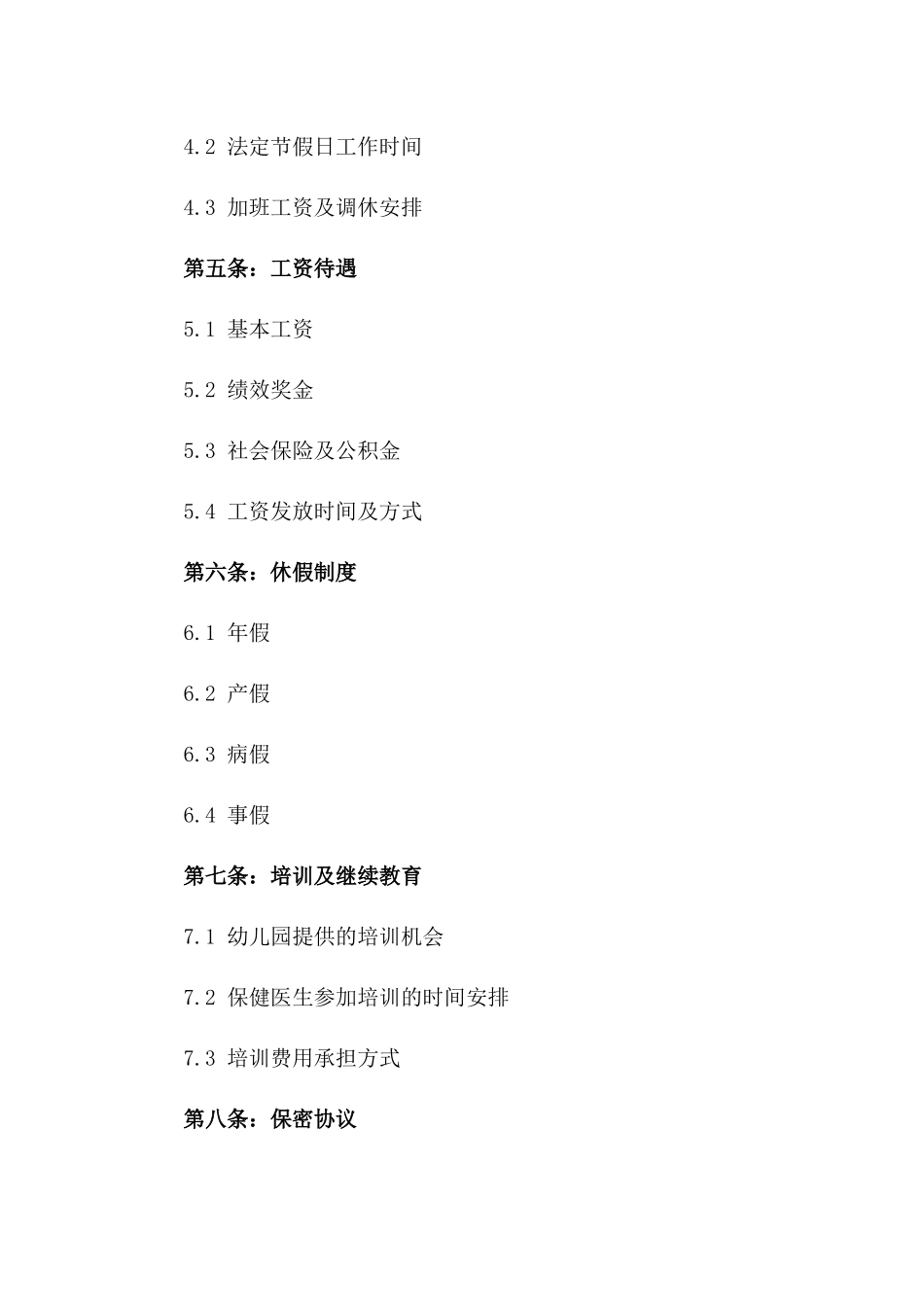 4.2 法定节假日工作时间

4.3 加班工资及调休安排

第五条：工资待遇

5.1 基本工资

5.2 绩效奖金

5.3 社会保险及公积金

5.4 工资发放时间及方式

第六条：休假制度

6.1 年假

6.2 产假

6.3 病假

6.4 事假

第七条：培训及继续教育

7.1 幼儿园提供的培训机会

7.2 保健医生参加培训的时间安排

7.3 培训费用承担方式

第八条：保密协议